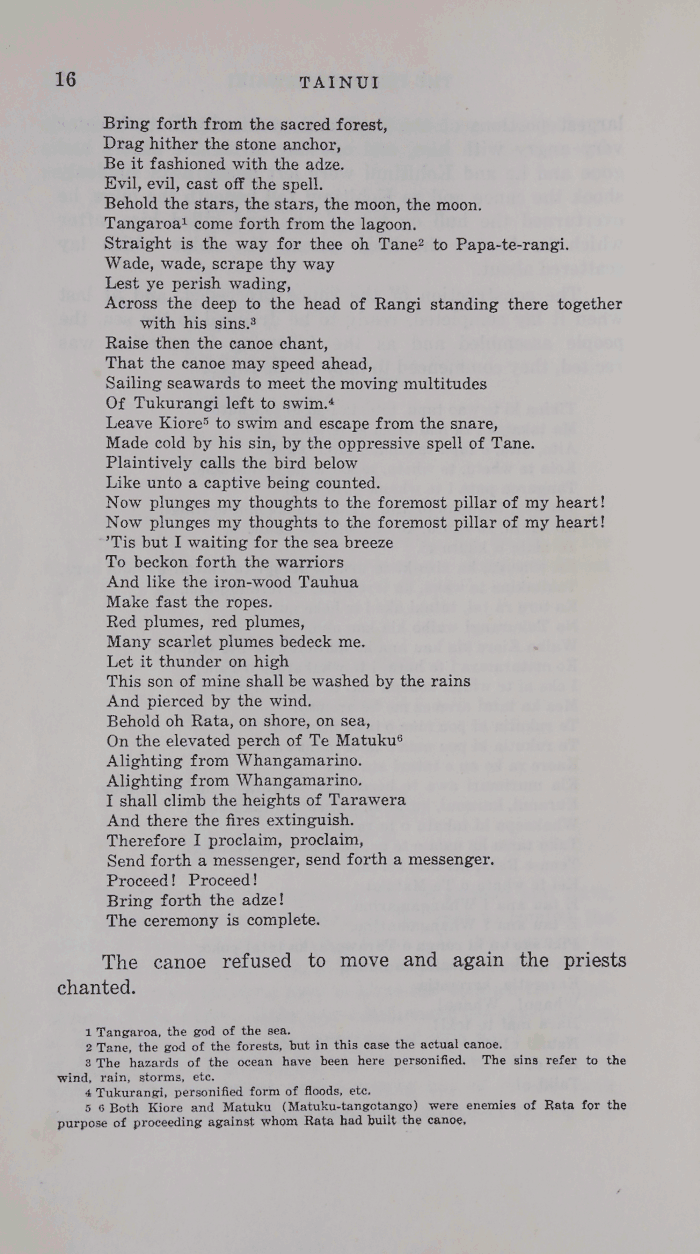 16

TAINUI

Bring forth from the sacred forest,
Drag hither the stone anchor,
Be it fashioned with the adze.
Evil, evil, cast off the spell.
Behold the stars, the stars, the moon, the moon.
Tangaroa$^1$ come forth from the lagoon.
Straight is the way for thee oh Tane$^2$ to Papa-te-rangi.
Wade, wade, scrape thy way
Lest ye perish wading,
Across the deep to the head of Rangi standing there together with his sins.$^3$
Raise then the canoe chant,
That the canoe may speed ahead,
Sailing seawards to meet the moving multitudes
Of Tukurangi left to swim.$^4$
Leave Kiore$^5$ to swim and escape from the snare,
Made cold by his sin, by the oppressive spell of Tane.
Plaintively calls the bird below
Like unto a captive being counted.
Now plunges my thoughts to the foremost pillar of my heart!
Now plunges my thoughts to the foremost pillar of my heart!
'Tis but I waiting for the sea breeze
To beckon forth the warriors
And like the iron-wood Tauhua
Make fast the ropes.
Red plumes, red plumes,
Many scarlet plumes bedeck me.
Let it thunder on high
This son of mine shall be washed by the rains
And pierced by the wind.
Behold oh Rata, on shore, on sea,
On the elevated perch of Te Matuku$^6$
Alighting from Whangamarino.
Alighting from Whangamarino.
I shall climb the heights of Tarawera
And there the fires extinguish.
Therefore I proclaim, proclaim,
Send forth a messenger, send forth a messenger.
Proceed! Proceed!
Bring forth the adze!
The ceremony is complete.

The canoe refused to move and again the priests chanted.

1 Tangaroa, the god of the sea.
2 Tane, the god of the forests, but in this case the actual canoe.
3 The hazards of the ocean have been here personified. The sins refer to the wind, rain, storms, etc.
4 Tukurangi, personified form of floods, etc.
5 6 Both Kiore and Matuku (Matuku-tangotango) were enemies of Rata for the purpose of proceeding against whom Rata had built the canoe.